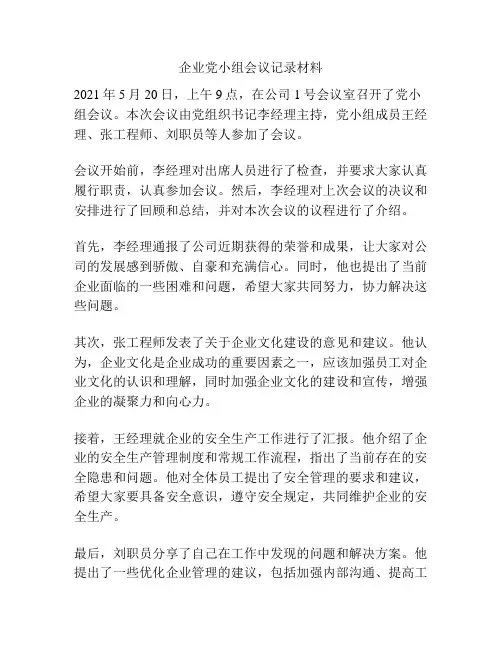 企业党小组会议记录材料

2021 年 5 月 20 日，上午 9 点，在公司 1 号会议室召开了党小组会议。本次会议由党组织书记李经理主持，党小组成员王经理、张工程师、刘职员等人参加了会议。

会议开始前，李经理对出席人员进行了检查，并要求大家认真履行职责，认真参加会议。然后，李经理对上次会议的决议和安排进行了回顾和总结，并对本次会议的议程进行了介绍。

首先，李经理通报了公司近期获得的荣誉和成果，让大家对公司的发展感到骄傲、自豪和充满信心。同时，他也提出了当前企业面临的一些困难和问题，希望大家共同努力，协力解决这些问题。

其次，张工程师发表了关于企业文化建设的意见和建议。他认为，企业文化是企业成功的重要因素之一，应该加强员工对企业文化的认识和理解，同时加强企业文化的建设和宣传，增强企业的凝聚力和向心力。

接着，王经理就企业的安全生产工作进行了汇报。他介绍了企业的安全生产管理制度和常规工作流程，指出了当前存在的安全隐患和问题。他对全体员工提出了安全管理的要求和建议，希望大家要具备安全意识，遵守安全规定，共同维护企业的安全生产。

最后，刘职员分享了自己在工作中发现的问题和解决方案。他提出了一些优化企业管理的建议，包括加强内部沟通、提高工